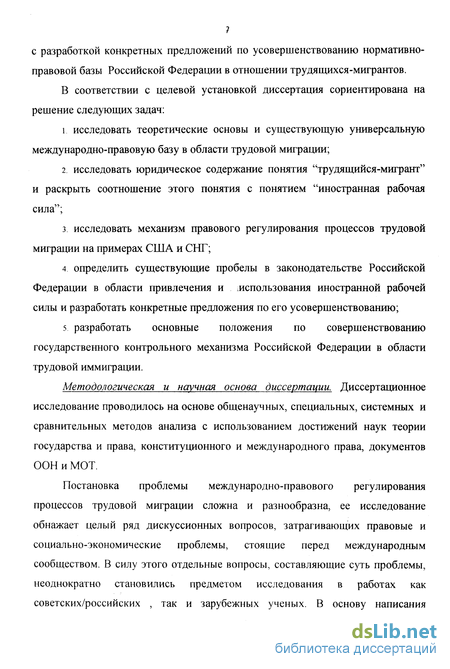 7

с разработкой конкретных предложений по усовершенствованию нормативно-правовой базы Российской Федерации в отношении трудящихся-мигрантов.

В соответствии с целевой установкой диссертация сориентирована на решение следующих задач:

1. исследовать теоретические основы и существующую универсальную международно-правовую базу в области трудовой миграции;

2. исследовать юридическое содержание понятия "трудящийся-мигрант" и раскрыть соотношение этого понятия с понятием "иностранная рабочая сила";

3. исследовать механизм правового регулирования процессов трудовой миграции на примерах США и СНГ;

4. определить существующие пробелы в законодательстве Российской Федерации в области привлечения и использования иностранной рабочей силы и разработать конкретные предложения по его усовершенствованию;

5. разработать основные положения по совершенствованию государственного контрольного механизма Российской Федерации в области трудовой иммиграции.

Методологическая и научная основа диссертации. Диссертационное исследование проводилось на основе общенаучных, специальных, системных и сравнительных методов анализа с использованием достижений наук теории государства и права, конституционного и международного права, документов ООН и МОТ.

Постановка проблемы международно-правового регулирования процессов трудовой миграции сложна и разнообразна, ее исследование обнажает целый ряд дискуссионных вопросов, затрагивающих правовые и социально-экономические проблемы, стоящие перед международным сообществом. В силу этого отдельные вопросы, составляющие суть проблемы, неоднократно становились предметом исследования в работах как советских/российских , так и зарубежных ученых. В основу написания

dsLib.net
библиотека диссертаций